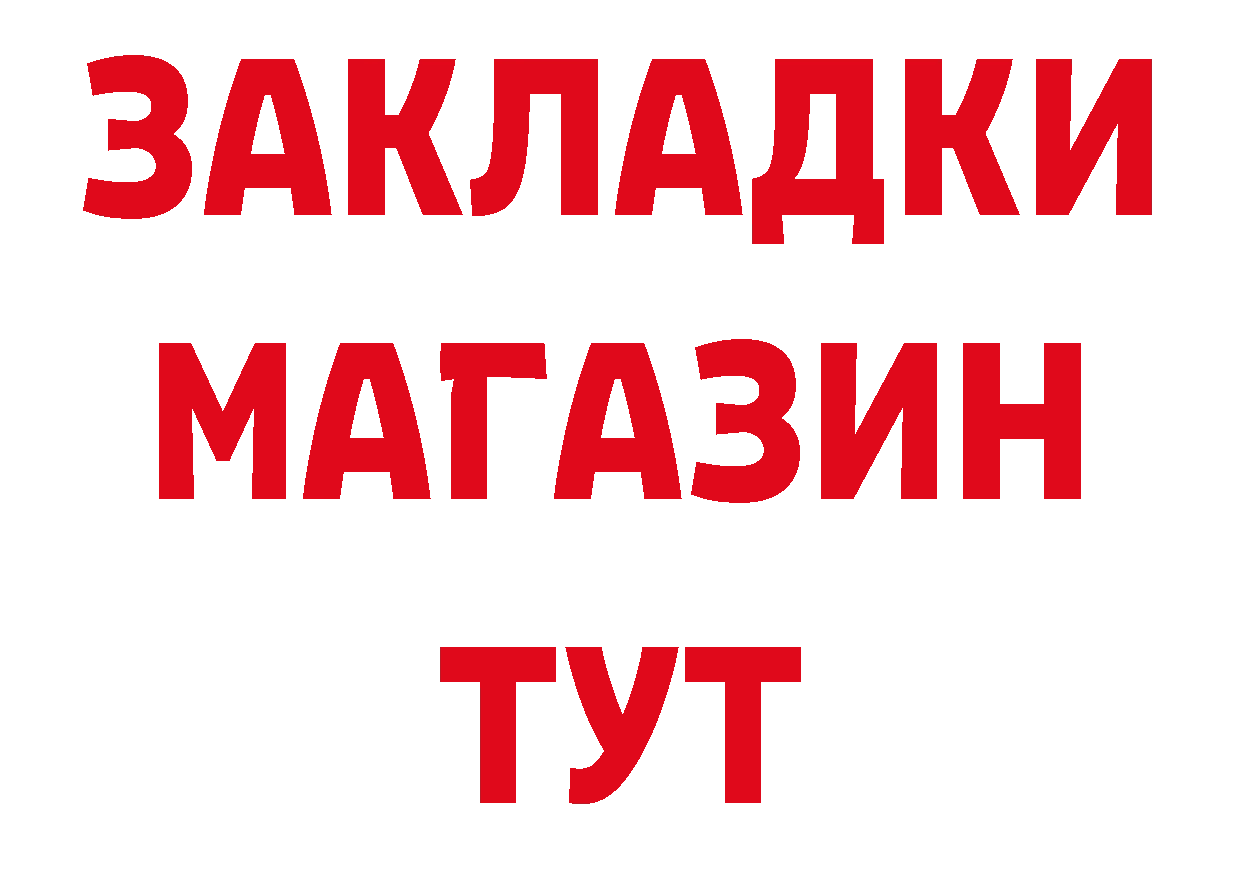 ЗАКЛАДКИ
МАГАЗИН
ТУТ